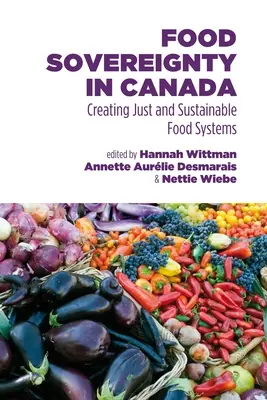 FOOD SOVEREIGNTY IN CANADA

Creating Just and Sustainable Food Systems

edited by Hannah Wittman
Annette Aurélie Desmarais
& Nettie Wiebe